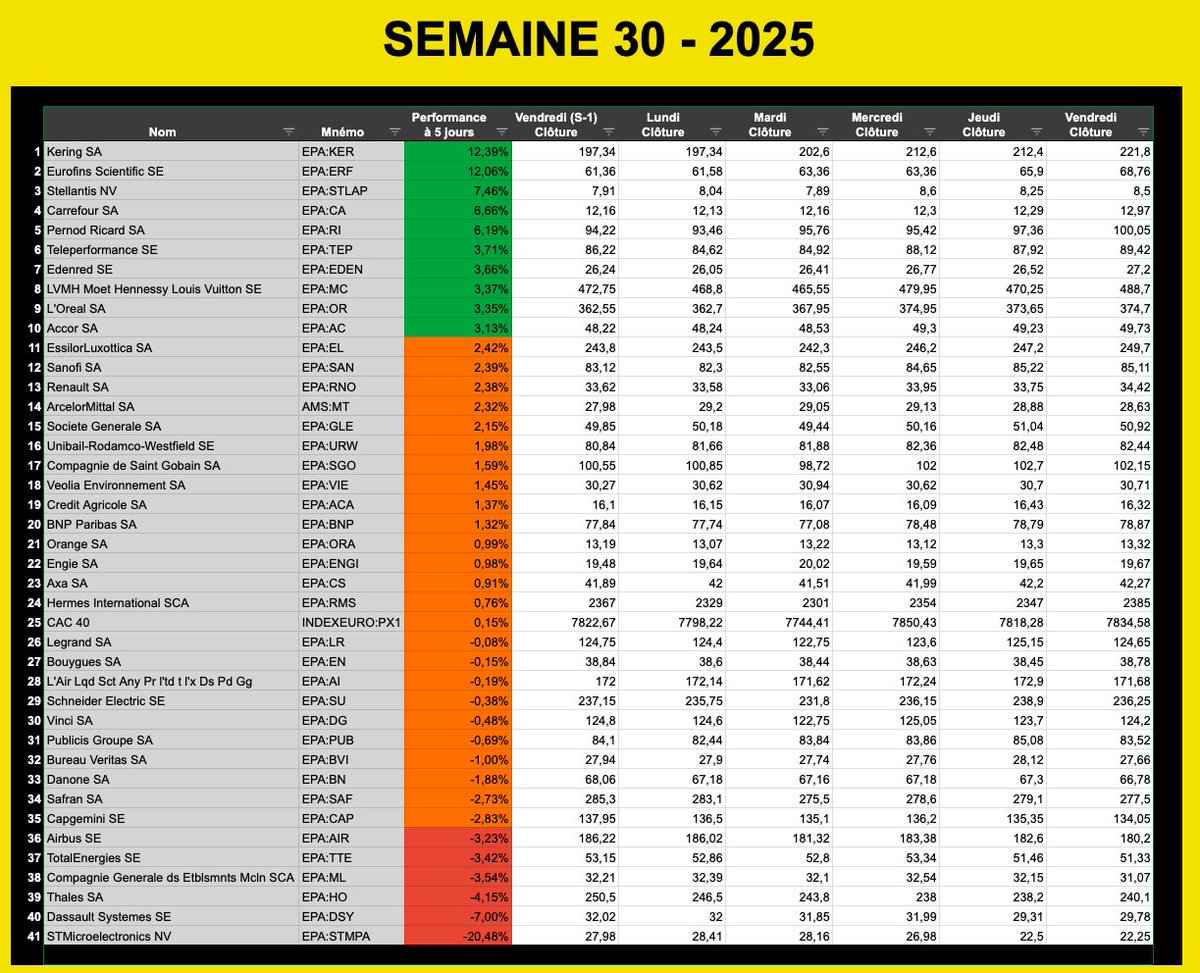 SEMAINE 30 - 2025

| | Nom | Mnémo | Performance à 5 jours | Vendredi (S-1) Clôture | Lundi Clôture | Mardi Clôture | Mercredi Clôture | Jeudi Clôture | Vendredi Clôture |
|---|---|---|---|---|---|---|---|---|---|
| 1 | Kering SA | EPA:KER | 12,39% | 197,34 | 197,34 | 202,6 | 212,6 | 212,4 | 221,8 |
| 2 | Eurofins Scientific SE | EPA:ERF | 12,06% | 61,36 | 61,58 | 63,36 | 63,36 | 65,9 | 68,76 |
| 3 | Stellantis NV | EPA:STLAP | 7,46% | 7,91 | 8,04 | 7,89 | 8,6 | 8,25 | 8,5 |
| 4 | Carrefour SA | EPA:CA | 6,66% | 12,16 | 12,13 | 12,16 | 12,3 | 12,29 | 12,97 |
| 5 | Pernod Ricard SA | EPA:RI | 6,19% | 94,22 | 93,46 | 95,76 | 95,42 | 97,36 | 100,05 |
| 6 | Teleperformance SE | EPA:TEP | 3,71% | 86,22 | 84,62 | 84,92 | 88,12 | 87,92 | 89,42 |
| 7 | Edenred SE | EPA:EDEN | 3,66% | 26,24 | 26,05 | 26,41 | 26,77 | 26,52 | 27,2 |
| 8 | LVMH Moet Hennessy Louis Vuitton SE | EPA:MC | 3,37% | 472,75 | 468,8 | 465,55 | 479,95 | 470,25 | 488,7 |
| 9 | L'Oreal SA | EPA:OR | 3,35% | 362,55 | 362,7 | 367,95 | 374,95 | 373,65 | 374,7 |
| 10 | Accor SA | EPA:AC | 3,13% | 48,22 | 48,24 | 48,53 | 49,3 | 49,23 | 49,73 |
| 11 | EssilorLuxottica SA | EPA:EL | 2,42% | 243,8 | 243,5 | 242,3 | 246,2 | 247,2 | 249,7 |
| 12 | Sanofi SA | EPA:SAN | 2,39% | 83,12 | 82,3 | 82,55 | 84,65 | 85,22 | 85,11 |
| 13 | Renault SA | EPA:RNO | 2,38% | 33,62 | 33,58 | 33,06 | 33,95 | 33,75 | 34,42 |
| 14 | ArcelorMittal SA | AMS:MT | 2,32% | 27,98 | 29,2 | 29,05 | 29,13 | 28,88 | 28,63 |
| 15 | Societe Generale SA | EPA:GLE | 2,15% | 49,85 | 50,18 | 49,44 | 50,16 | 51,04 | 50,92 |
| 16 | Unibail-Rodamco-Westfield SE | EPA:URW | 1,98% | 80,84 | 81,66 | 81,88 | 82,36 | 82,48 | 82,44 |
| 17 | Compagnie de Saint Gobain SA | EPA:SGO | 1,59% | 100,55 | 100,85 | 98,72 | 102 | 102,7 | 102,15 |
| 18 | Veolia Environnement SA | EPA:VIE | 1,45% | 30,27 | 30,62 | 30,94 | 30,62 | 30,7 | 30,71 |
| 19 | Credit Agricole SA | EPA:ACA | 1,37% | 16,1 | 16,15 | 16,07 | 16,09 | 16,43 | 16,32 |
| 20 | BNP Paribas SA | EPA:BNP | 1,32% | 77,84 | 77,74 | 77,08 | 78,48 | 78,79 | 78,87 |
| 21 | Orange SA | EPA:ORA | 0,99% | 13,19 | 13,07 | 13,22 | 13,12 | 13,3 | 13,32 |
| 22 | Engie SA | EPA:ENGI | 0,98% | 19,48 | 19,64 | 20,02 | 19,59 | 19,65 | 19,67 |
| 23 | Axa SA | EPA:CS | 0,91% | 41,89 | 42 | 41,51 | 41,99 | 42,2 | 42,27 |
| 24 | Hermes International SCA | EPA:RMS | 0,76% | 2367 | 2329 | 2301 | 2354 | 2347 | 2385 |
| 25 | CAC 40 | INDEXEURO:PX1 | 0,15% | 7822,67 | 7798,22 | 7744,41 | 7850,43 | 7818,28 | 7834,58 |
| 26 | Legrand SA | EPA:LR | -0,08% | 124,75 | 124,4 | 122,75 | 123,6 | 125,15 | 124,65 |
| 27 | Bouygues SA | EPA:EN | -0,15% | 38,84 | 38,6 | 38,44 | 38,63 | 38,45 | 38,78 |
| 28 | L'Air Lqd Sct Any Pr l'td t l'x Ds Pd Gg | EPA:AI | -0,19% | 172 | 172,14 | 171,62 | 172,24 | 172,9 | 171,68 |
| 29 | Schneider Electric SE | EPA:SU | -0,38% | 237,15 | 235,75 | 231,8 | 236,15 | 238,9 | 236,25 |
| 30 | Vinci SA | EPA:DG | -0,48% | 124,8 | 124,6 | 122,75 | 125,05 | 123,7 | 124,2 |
| 31 | Publicis Groupe SA | EPA:PUB | -0,69% | 84,1 | 82,44 | 83,84 | 83,86 | 85,08 | 83,52 |
| 32 | Bureau Veritas SA | EPA:BVI | -1,00% | 27,94 | 27,9 | 27,74 | 27,76 | 28,12 | 27,66 |
| 33 | Danone SA | EPA:BN | -1,88% | 68,06 | 67,18 | 67,16 | 67,18 | 67,3 | 66,78 |
| 34 | Safran SA | EPA:SAF | -2,73% | 285,3 | 283,1 | 275,5 | 278,6 | 279,1 | 277,5 |
| 35 | Capgemini SE | EPA:CAP | -2,83% | 137,95 | 136,5 | 135,1 | 136,2 | 135,35 | 134,05 |
| 36 | Airbus SE | EPA:AIR | -3,23% | 186,22 | 186,02 | 181,32 | 183,38 | 182,6 | 180,2 |
| 37 | TotalEnergies SE | EPA:TTE | -3,42% | 53,15 | 52,86 | 52,8 | 53,34 | 51,46 | 51,33 |
| 38 | Compagnie Generale ds Etblsmnts Mcln SCA | EPA:ML | -3,54% | 32,21 | 32,39 | 32,1 | 32,54 | 32,15 | 31,07 |
| 39 | Thales SA | EPA:HO | -4,15% | 250,5 | 246,5 | 243,8 | 238 | 238,2 | 240,1 |
| 40 | Dassault Systemes SE | EPA:DSY | -7,00% | 32,02 | 32 | 31,85 | 31,99 | 29,31 | 29,78 |
| 41 | STMicroelectronics NV | EPA:STMPA | -20,48% | 27,98 | 28,41 | 28,16 | 26,98 | 22,5 | 22,25 |